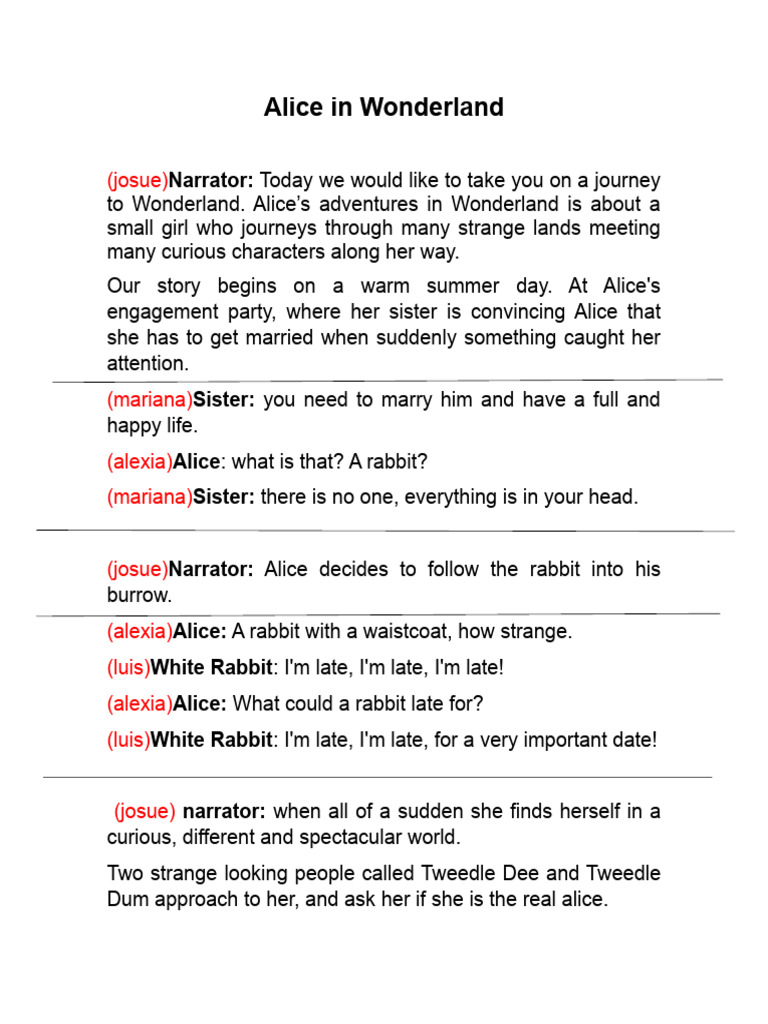 Alice in Wonderland

(josue)Narrator: Today we would like to take you on a journey to Wonderland. Alice's adventures in Wonderland is about a small girl who journeys through many strange lands meeting many curious characters along her way.

Our story begins on a warm summer day. At Alice's engagement party, where her sister is convincing Alice that she has to get married when suddenly something caught her attention.

(mariana)Sister: you need to marry him and have a full and happy life.

(alexia)Alice: what is that? A rabbit?

(mariana)Sister: there is no one, everything is in your head.

(josue)Narrator: Alice decides to follow the rabbit into his burrow.

(alexia)Alice: A rabbit with a waistcoat, how strange.

(luis)White Rabbit: I'm late, I'm late, I'm late!

(alexia)Alice: What could a rabbit late for?

(luis)White Rabbit: I'm late, I'm late, for a very important date!

(josue) narrator: when all of a sudden she finds herself in a curious, different and spectacular world.

Two strange looking people called Tweedle Dee and Tweedle Dum approach to her, and ask her if she is the real alice.